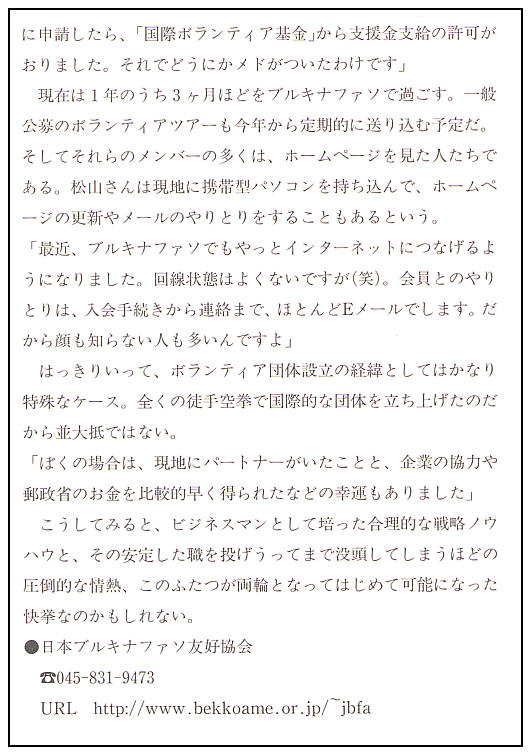 に申請したら、「国際ボランティア基金」から支援金支給の許可がおりました。それでどうにかメドがついたわけです」

現在は1年のうち3ヶ月ほどをブルキナファソで過ごす。一般公募のボランティアツアーも今年から定期的に送り込む予定だ。そしてそれらのメンバーの多くは、ホームページを見た人たちである。松山さんは現地に携帯型パソコンを持ち込んで、ホームページの更新やメールのやりとりをすることもあるという。

「最近、ブルキナファソでもやっとインターネットにつなげるようになりました。回線状態はよくないですが(笑)。会員とのやりとりは、入会手続きから連絡まで、ほとんどEメールでします。だから顔も知らない人も多いんですよ」

はっきりいって、ボランティア団体設立の経緯としてはかなり特殊なケース。全くの徒手空拳で国際的な団体を立ち上げたのだから並大抵ではない。

「ぼくの場合は、現地にパートナーがいたことと、企業の協力や郵政省のお金を比較的早く得られたなどの幸運もありました」

こうしてみると、ビジネスマンとして培った合理的な戦略ノウハウと、その安定した職を投げうってまで没頭してしまうほどの圧倒的な情熱、このふたつが両輪となってはじめて可能になった快挙なのかもしれない。

●日本ブルキナファソ友好協会
☎045-831-9473
URL http://www.bekkoame.or.jp/~jbfa